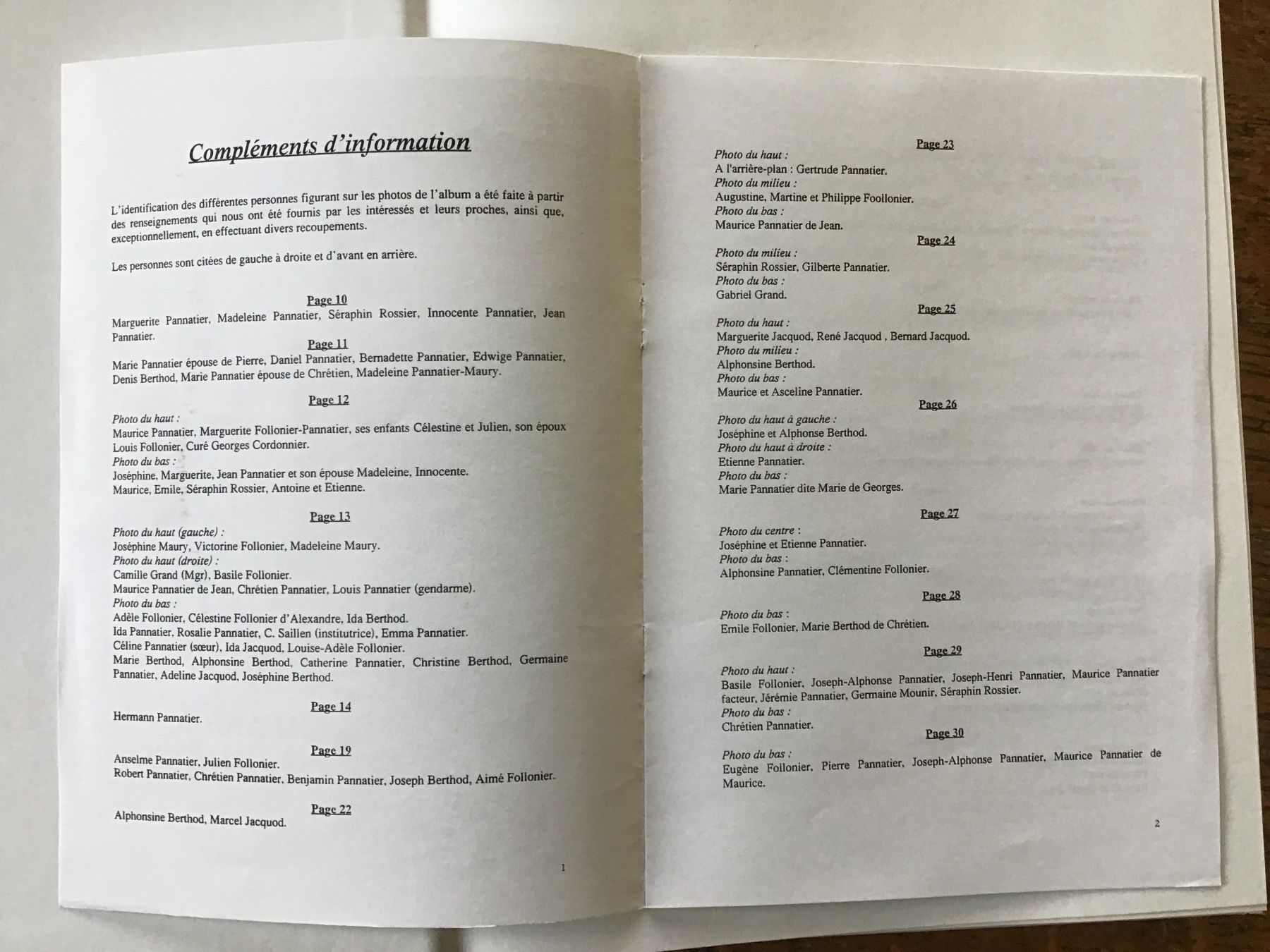 Compléments d'information

L'identification des différentes personnes figurant sur les photos de l'album a été faite à partir des renseignements qui nous ont été fournis par les intéressés et leurs proches, ainsi que, exceptionnellement, en effectuant divers recoupements.

Les personnes sont citées de gauche à droite et d'avant en arrière.

Page 10
Marguerite Pannatier, Madeleine Pannatier, Séraphin Rossier, Innocente Pannatier, Jean Pannatier.

Page 11
Marie Pannatier épouse de Pierre, Daniel Pannatier, Bernadette Pannatier, Edwige Pannatier, Denis Berthod, Marie Pannatier épouse de Chrétien, Madeleine Pannatier-Maury.

Page 12
Photo du haut :
Maurice Pannatier, Marguerite Follonier-Pannatier, ses enfants Célestine et Julien, son époux Louis Follonier, Curé Georges Cordonnier.
Photo du bas :
Joséphine, Marguerite, Jean Pannatier et son épouse Madeleine, Innocente.
Maurice, Emile, Séraphin Rossier, Antoine et Etienne.

Page 13
Photo du haut (gauche) :
Joséphine Maury, Victorine Follonier, Madeleine Maury.
Photo du haut (droite) :
Camille Grand (Mgr), Basile Follonier.
Maurice Pannatier de Jean, Chrétien Pannatier, Louis Pannatier (gendarme).
Photo du bas :
Adèle Follonier, Célestine Follonier d'Alexandre, Ida Berthod.
Ida Pannatier, Rosalie Pannatier, C. Saillen (institutrice), Emma Pannatier.
Céline Pannatier (sœur), Ida Jacquod, Louise-Adèle Follonier.
Marie Berthod, Alphonsine Berthod, Catherine Pannatier, Christine Berthod, Germaine Pannatier, Adeline Jacquod, Joséphine Berthod.

Page 14
Hermann Pannatier.

Page 19
Anselme Pannatier, Julien Follonier.
Robert Pannatier, Chrétien Pannatier, Benjamin Pannatier, Joseph Berthod, Aimé Follonier.

Page 22
Alphonsine Berthod, Marcel Jacquod.

1

Page 23
Photo du haut :
A l'arrière-plan : Gertrude Pannatier.
Photo du milieu :
Augustine, Martine et Philippe Foollonier.
Photo du bas :
Maurice Pannatier de Jean.

Page 24
Photo du milieu :
Séraphin Rossier, Gilberte Pannatier.
Photo du bas :
Gabriel Grand.

Page 25
Photo du haut :
Marguerite Jacquod, René Jacquod , Bernard Jacquod.
Photo du milieu :
Alphonsine Berthod.
Photo du bas :
Maurice et Asceline Pannatier.

Page 26
Photo du haut à gauche :
Joséphine et Alphonse Berthod.
Photo du haut à droite :
Etienne Pannatier.
Photo du bas :
Marie Pannatier dite Marie de Georges.

Page 27
Photo du centre :
Joséphine et Etienne Pannatier.
Photo du bas :
Alphonsine Pannatier, Clémentine Follonier.

Page 28
Photo du bas :
Emile Follonier, Marie Berthod de Chrétien.

Page 29
Photo du haut :
Basile Follonier, Joseph-Alphonse Pannatier, Joseph-Henri Pannatier, Maurice Pannatier facteur, Jérémie Pannatier, Germaine Mounir, Séraphin Rossier.
Photo du bas :
Chrétien Pannatier.

Page 30
Photo du bas :
Eugène Follonier, Pierre Pannatier, Joseph-Alphonse Pannatier, Maurice Pannatier de Maurice.

2